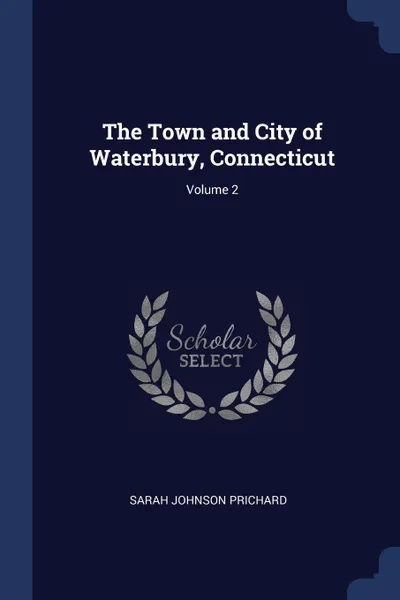 The Town and City of Waterbury, Connecticut

Volume 2

Scholar
SELECT

SARAH JOHNSON PRICHARD